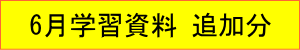 6月学習資料　追加分